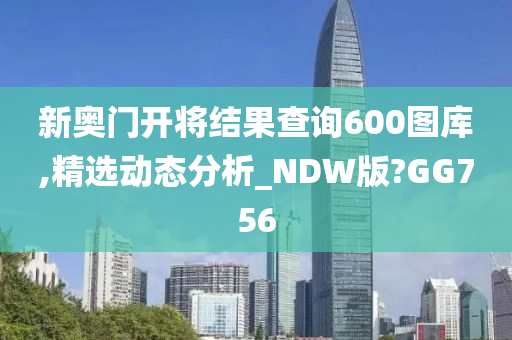 新奥门开将结果查询600图库,精选动态分析_NDW版?GG756